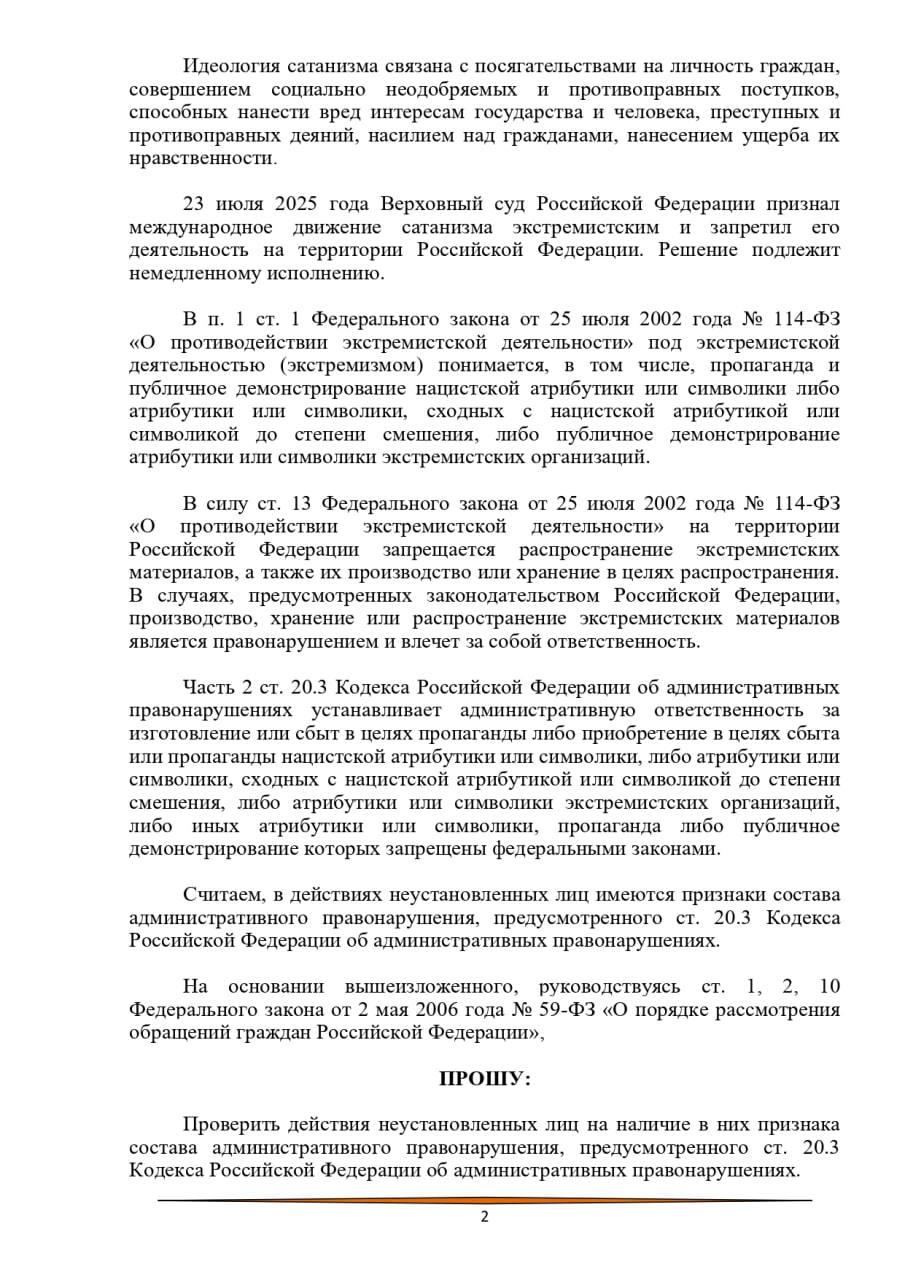 Идеология сатанизма связана с посягательствами на личность граждан, совершением социально неодобряемых и противоправных поступков, способных нанести вред интересам государства и человека, преступных и противоправных деяний, насилием над гражданами, нанесением ущерба их нравственности.

23 июля 2025 года Верховный суд Российской Федерации признал международное движение сатанизма экстремистским и запретил его деятельность на территории Российской Федерации. Решение подлежит немедленному исполнению.

В п. 1 ст. 1 Федерального закона от 25 июля 2002 года № 114-ФЗ «О противодействии экстремистской деятельности» под экстремистской деятельностью (экстремизмом) понимается, в том числе, пропаганда и публичное демонстрирование нацистской атрибутики или символики либо атрибутики или символики, сходных с нацистской атрибутикой или символикой до степени смешения, либо публичное демонстрирование атрибутики или символики экстремистских организаций.

В силу ст. 13 Федерального закона от 25 июля 2002 года № 114-ФЗ «О противодействии экстремистской деятельности» на территории Российской Федерации запрещается распространение экстремистских материалов, а также их производство или хранение в целях распространения. В случаях, предусмотренных законодательством Российской Федерации, производство, хранение или распространение экстремистских материалов является правонарушением и влечет за собой ответственность.

Часть 2 ст. 20.3 Кодекса Российской Федерации об административных правонарушениях устанавливает административную ответственность за изготовление или сбыт в целях пропаганды либо приобретение в целях сбыта или пропаганды нацистской атрибутики или символики, либо атрибутики или символики, сходных с нацистской атрибутикой или символикой до степени смешения, либо атрибутики или символики экстремистских организаций, либо иных атрибутики или символики, пропаганда либо публичное демонстрирование которых запрещены федеральными законами.

Считаем, в действиях неустановленных лиц имеются признаки состава административного правонарушения, предусмотренного ст. 20.3 Кодекса Российской Федерации об административных правонарушениях.

На основании вышеизложенного, руководствуясь ст. 1, 2, 10 Федерального закона от 2 мая 2006 года № 59-ФЗ «О порядке рассмотрения обращений граждан Российской Федерации»,

ПРОШУ:

Проверить действия неустановленных лиц на наличие в них признака состава административного правонарушения, предусмотренного ст. 20.3 Кодекса Российской Федерации об административных правонарушениях.

2